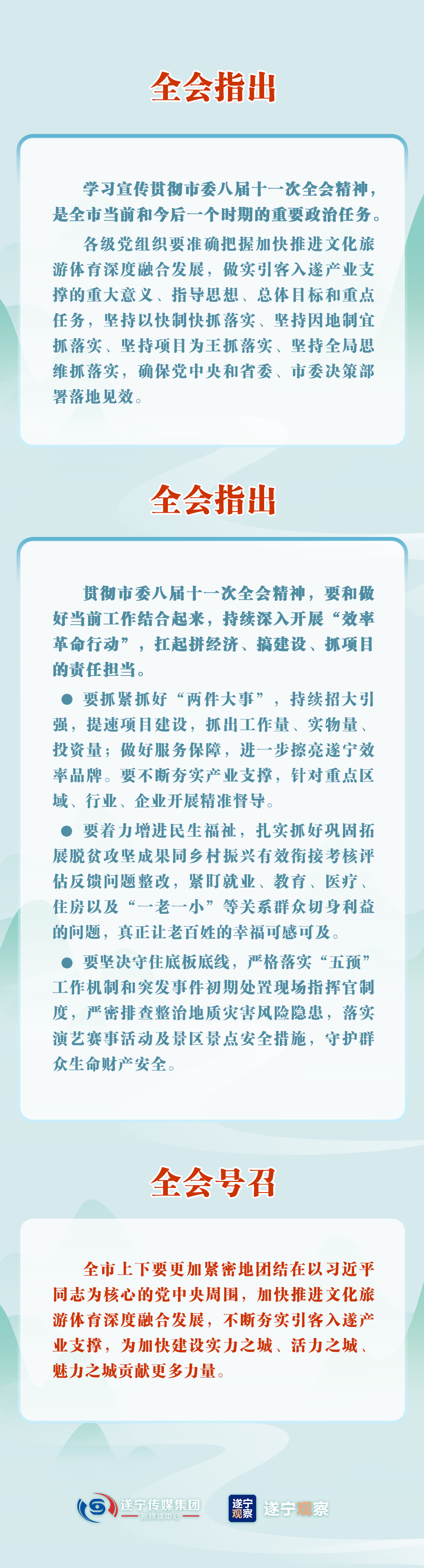 全会指出

学习宣传贯彻市委八届十一次全会精神，是全市当前和今后一个时期的重要政治任务。

各级党组织要准确把握加快推进文化旅游体育深度融合发展，做实引客入遂产业支撑的重大意义、指导思想、总体目标和重点任务，坚持以快制快抓落实、坚持因地制宜抓落实、坚持项目为王抓落实、坚持全局思维抓落实，确保党中央和省委、市委决策部署落地见效。

全会指出

贯彻市委八届十一次全会精神，要和做好当前工作结合起来，持续深入开展“效率革命行动”，扛起拼经济、搞建设、抓项目的责任担当。

• 要抓紧抓好“两件大事”，持续招大引强，提速项目建设，抓出工作量、实物量、投资量；做好服务保障，进一步擦亮遂宁效率品牌。要不断夯实产业支撑，针对重点区域、行业、企业开展精准督导。

• 要着力增进民生福祉，扎实抓好巩固拓展脱贫攻坚成果同乡村振兴有效衔接考核评估反馈问题整改，紧盯就业、教育、医疗、住房以及“一老一小”等关系群众切身利益的问题，真正让老百姓的幸福可感可及。

• 要坚决守住底板底线，严格落实“五预”工作机制和突发事件初期处置现场指挥官制度，严密排查整治地质灾害风险隐患，落实演艺赛事活动及景区景点安全措施，守护群众生命财产安全。

全会号召

全市上下要更加紧密地团结在以习近平同志为核心的党中央周围，加快推进文化旅游体育深度融合发展，不断夯实引客入遂产业支撑，为加快建设实力之城、活力之城、魅力之城贡献更多力量。

遂宁传媒集团
新媒体中心

遂宁观察
遂宁观察